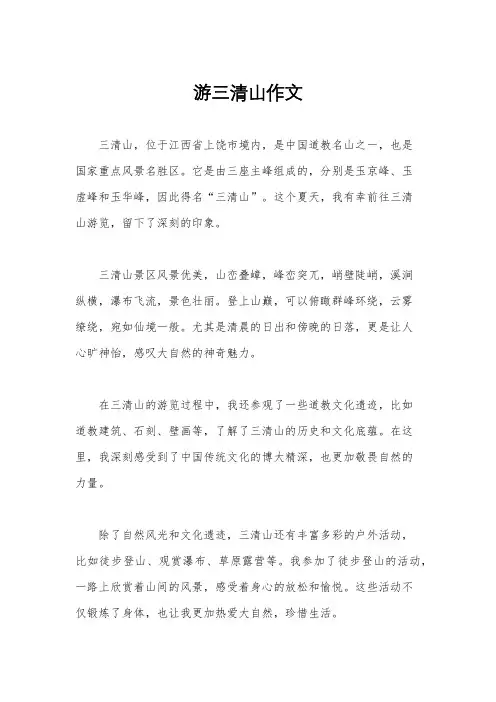 游三清山作文

三清山，位于江西省上饶市境内，是中国道教名山之一，也是国家重点风景名胜区。它是由三座主峰组成的，分别是玉京峰、玉虚峰和玉华峰，因此得名“三清山”。这个夏天，我有幸前往三清山游览，留下了深刻的印象。

三清山景区风景优美，山峦叠嶂，峰峦突兀，峭壁陡峭，溪涧纵横，瀑布飞流，景色壮丽。登上山巅，可以俯瞰群峰环绕，云雾缭绕，宛如仙境一般。尤其是清晨的日出和傍晚的日落，更是让人心旷神怡，感叹大自然的神奇魅力。

在三清山的游览过程中，我还参观了一些道教文化遗迹，比如道教建筑、石刻、壁画等，了解了三清山的历史和文化底蕴。在这里，我深刻感受到了中国传统文化的博大精深，也更加敬畏自然的力量。

除了自然风光和文化遗迹，三清山还有丰富多彩的户外活动，比如徒步登山、观赏瀑布、草原露营等。我参加了徒步登山的活动，一路上欣赏着山间的风景，感受着身心的放松和愉悦。这些活动不仅锻炼了身体，也让我更加热爱大自然，珍惜生活。